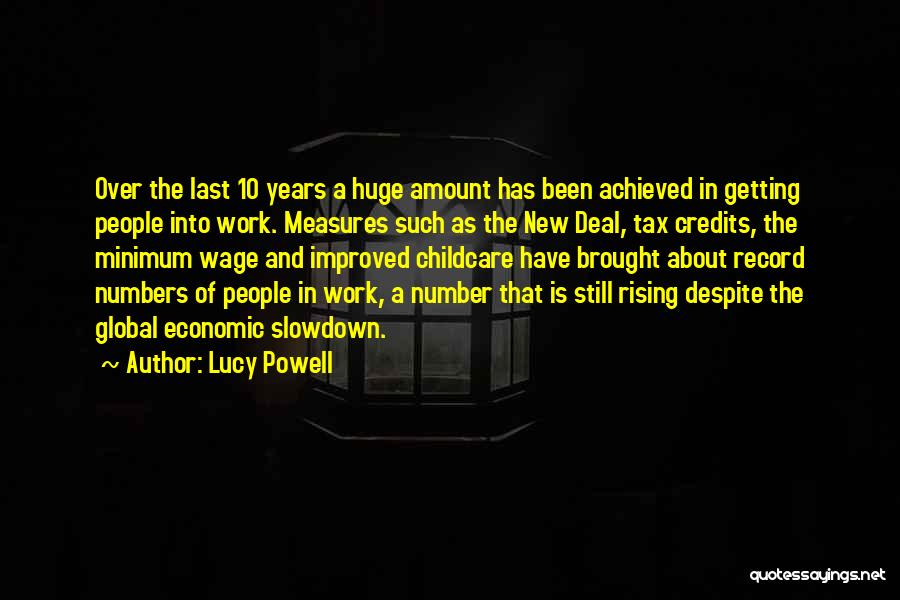 Over the last 10 years a huge amount has been achieved in getting people into work. Measures such as the New Deal, tax credits, the minimum wage and improved childcare have brought about record numbers of people in work, a number that is still rising despite the global economic slowdown.

~ Author: Lucy Powell

quotessayings.net